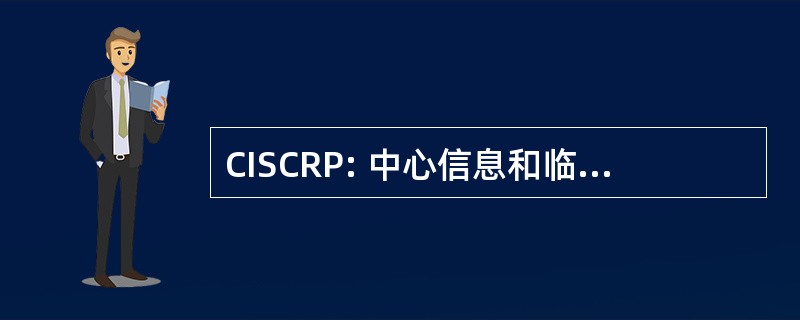 CISCRP: 中心信息和临...